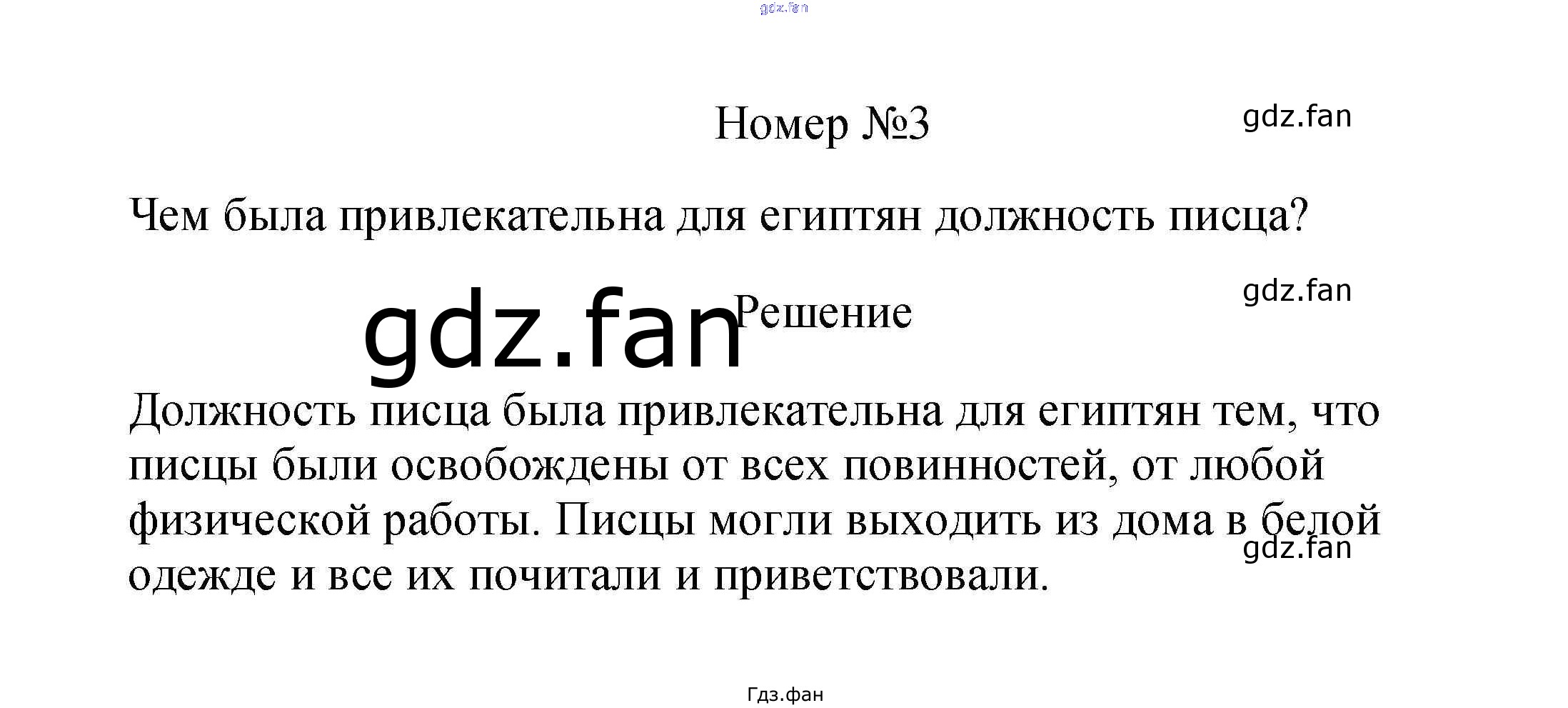 gdz.fan

Номер №3

gdz.fan

Чем была привлекательна для египтян должность писца?

gdz.fan

gdz.fan Решение

Должность писца была привлекательна для египтян тем, что писцы были освобождены от всех повинностей, от любой физической работы. Писцы могли выходить из дома в белой одежде и все их почитали и приветствовали.

gdz.fan

Гдз.фан